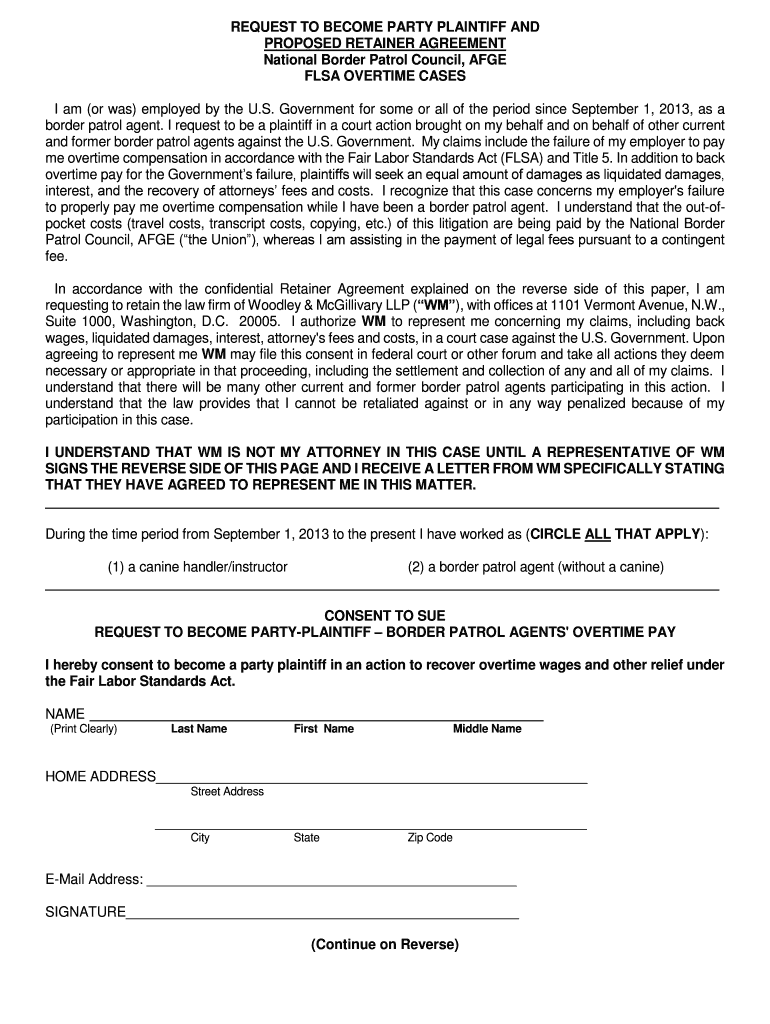 REQUEST TO BECOME PARTY PLAINTIFF AND
PROPOSED RETAINER AGREEMENT
National Border Patrol Council, AFGE
FLSA OVERTIME CASES

I am (or was) employed by the U.S. Government for some or all of the period since September 1, 2013, as a border patrol agent. I request to be a plaintiff in a court action brought on my behalf and on behalf of other current and former border patrol agents against the U.S. Government. My claims include the failure of my employer to pay me overtime compensation in accordance with the Fair Labor Standards Act (FLSA) and Title 5. In addition to back overtime pay for the Government's failure, plaintiffs will seek an equal amount of damages as liquidated damages, interest, and the recovery of attorneys' fees and costs. I recognize that this case concerns my employer's failure to properly pay me overtime compensation while I have been a border patrol agent. I understand that the out-of-pocket costs (travel costs, transcript costs, copying, etc.) of this litigation are being paid by the National Border Patrol Council, AFGE ("the Union"), whereas I am assisting in the payment of legal fees pursuant to a contingent fee.

In accordance with the confidential Retainer Agreement explained on the reverse side of this paper, I am requesting to retain the law firm of Woodley & McGillivary LLP ("WM"), with offices at 1101 Vermont Avenue, N.W., Suite 1000, Washington, D.C. 20005. I authorize WM to represent me concerning my claims, including back wages, liquidated damages, interest, attorney's fees and costs, in a court case against the U.S. Government. Upon agreeing to represent me WM may file this consent in federal court or other forum and take all actions they deem necessary or appropriate in that proceeding, including the settlement and collection of any and all of my claims. I understand that there will be many other current and former border patrol agents participating in this action. I understand that the law provides that I cannot be retaliated against or in any way penalized because of my participation in this case.

I UNDERSTAND THAT WM IS NOT MY ATTORNEY IN THIS CASE UNTIL A REPRESENTATIVE OF WM SIGNS THE REVERSE SIDE OF THIS PAGE AND I RECEIVE A LETTER FROM WM SPECIFICALLY STATING THAT THEY HAVE AGREED TO REPRESENT ME IN THIS MATTER.

During the time period from September 1, 2013 to the present I have worked as (CIRCLE ALL THAT APPLY):

(1) a canine handler/instructor (2) a border patrol agent (without a canine)

CONSENT TO SUE
REQUEST TO BECOME PARTY-PLAINTIFF – BORDER PATROL AGENTS' OVERTIME PAY

I hereby consent to become a party plaintiff in an action to recover overtime wages and other relief under the Fair Labor Standards Act.

NAME
(Print Clearly) Last Name First Name Middle Name

HOME ADDRESS
Street Address

City State Zip Code

E-Mail Address:

SIGNATURE

(Continue on Reverse)